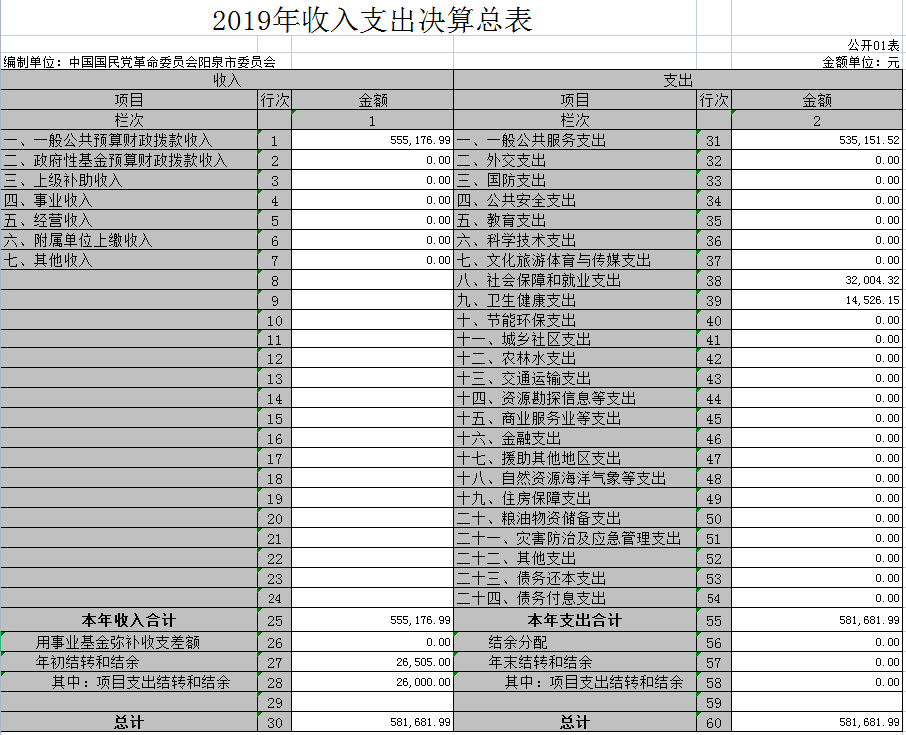 2019年收入支出决算总表

公开01表

编制单位：中国国民党革命委员会阳泉市委员会

金额单位：元

| 收入 | | | 支出 | | |
|---|---|---|---|---|---|
| 项目 | 行次 | 金额 | 项目 | 行次 | 金额 |
| 栏次 | | 1 | 栏次 | | 2 |
| 一、一般公共预算财政拨款收入 | 1 | 555,176.99 | 一、一般公共服务支出 | 31 | 535,151.52 |
| 二、政府性基金预算财政拨款收入 | 2 | 0.00 | 二、外交支出 | 32 | 0.00 |
| 三、上级补助收入 | 3 | 0.00 | 三、国防支出 | 33 | 0.00 |
| 四、事业收入 | 4 | 0.00 | 四、公共安全支出 | 34 | 0.00 |
| 五、经营收入 | 5 | 0.00 | 五、教育支出 | 35 | 0.00 |
| 六、附属单位上缴收入 | 6 | 0.00 | 六、科学技术支出 | 36 | 0.00 |
| 七、其他收入 | 7 | 0.00 | 七、文化旅游体育与传媒支出 | 37 | 0.00 |
| | 8 | | 八、社会保障和就业支出 | 38 | 32,004.32 |
| | 9 | | 九、卫生健康支出 | 39 | 14,526.15 |
| | 10 | | 十、节能环保支出 | 40 | 0.00 |
| | 11 | | 十一、城乡社区支出 | 41 | 0.00 |
| | 12 | | 十二、农林水支出 | 42 | 0.00 |
| | 13 | | 十三、交通运输支出 | 43 | 0.00 |
| | 14 | | 十四、资源勘探信息等支出 | 44 | 0.00 |
| | 15 | | 十五、商业服务业等支出 | 45 | 0.00 |
| | 16 | | 十六、金融支出 | 46 | 0.00 |
| | 17 | | 十七、援助其他地区支出 | 47 | 0.00 |
| | 18 | | 十八、自然资源海洋气象等支出 | 48 | 0.00 |
| | 19 | | 十九、住房保障支出 | 49 | 0.00 |
| | 20 | | 二十、粮油物资储备支出 | 50 | 0.00 |
| | 21 | | 二十一、灾害防治及应急管理支出 | 51 | 0.00 |
| | 22 | | 二十二、其他支出 | 52 | 0.00 |
| | 23 | | 二十三、债务还本支出 | 53 | 0.00 |
| | 24 | | 二十四、债务付息支出 | 54 | 0.00 |
| 本年收入合计 | 25 | 555,176.99 | 本年支出合计 | 55 | 581,681.99 |
| 用事业基金弥补收支差额 | 26 | 0.00 | 结余分配 | 56 | 0.00 |
| 年初结转和结余 | 27 | 26,505.00 | 年末结转和结余 | 57 | 0.00 |
| 其中：项目支出结转和结余 | 28 | 26,000.00 | 其中：项目支出结转和结余 | 58 | 0.00 |
| | 29 | | | 59 | |
| 总计 | 30 | 581,681.99 | 总计 | 60 | 581,681.99 |